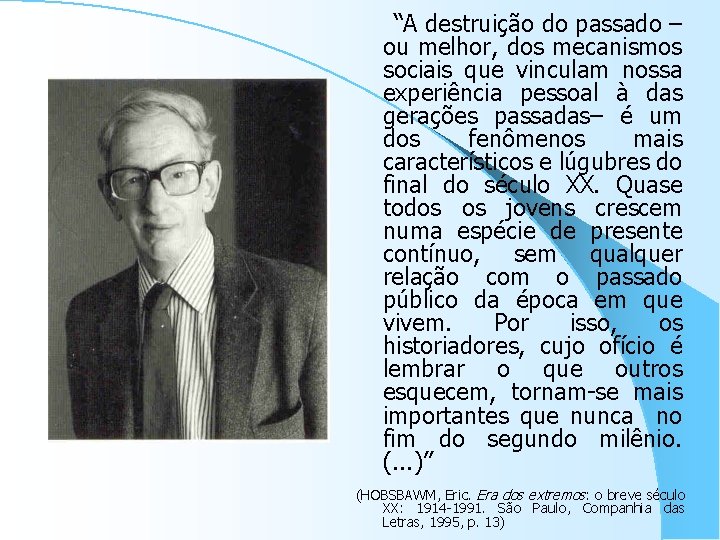 "A destruição do passado – ou melhor, dos mecanismos sociais que vinculam nossa experiência pessoal à das gerações passadas– é um dos fenômenos mais característicos e lúgubres do final do século XX. Quase todos os jovens crescem numa espécie de presente contínuo, sem qualquer relação com o passado público da época em que vivem. Por isso, os historiadores, cujo ofício é lembrar o que outros esquecem, tornam-se mais importantes que nunca no fim do segundo milênio. (...)"

(HOBSBAWM, Eric. Era dos extremos: o breve século XX: 1914-1991. São Paulo, Companhia das Letras, 1995, p. 13)